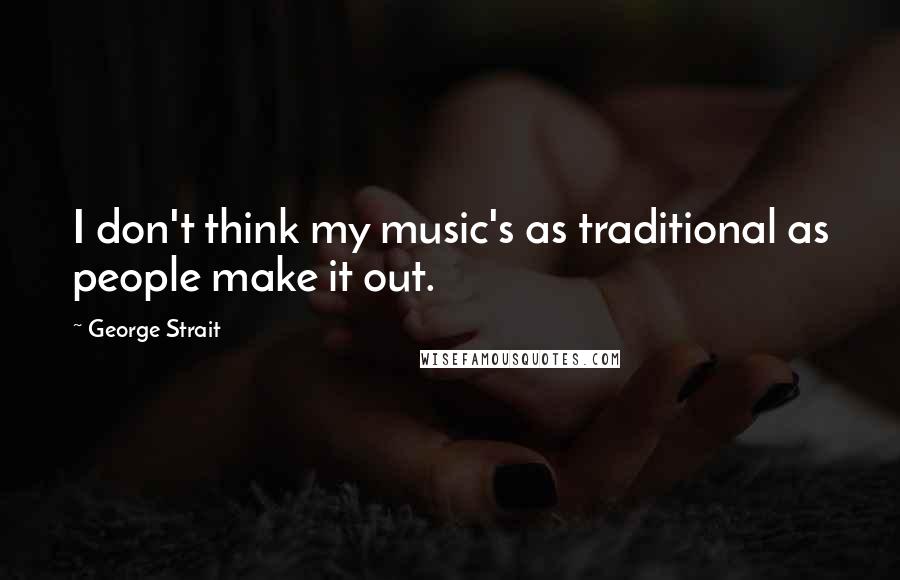 I don't think my music's as traditional as people make it out.

~ George Strait

WISEFAMOUSQUOTES.COM